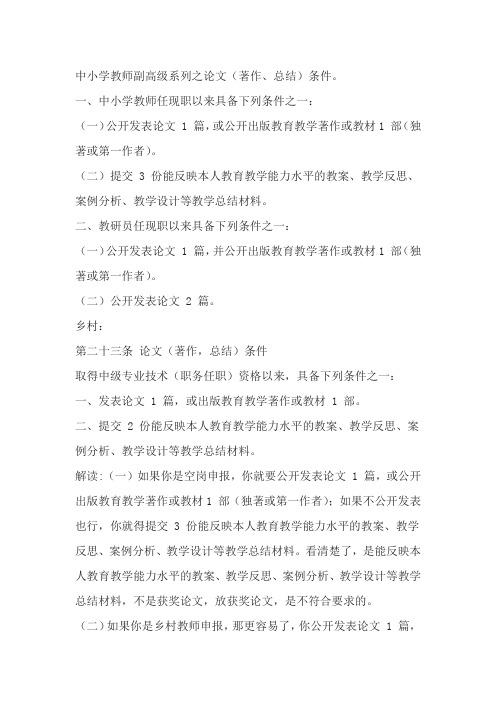 中小学教师副高级系列之论文（著作、总结）条件。

一、中小学教师任现职以来具备下列条件之一：

（一）公开发表论文 1 篇，或公开出版教育教学著作或教材 1 部（独著或第一作者）。

（二）提交 3 份能反映本人教育教学能力水平的教案、教学反思、案例分析、教学设计等教学总结材料。

二、教研员任现职以来具备下列条件之一：

（一）公开发表论文 1 篇，并公开出版教育教学著作或教材 1 部（独著或第一作者）。

（二）公开发表论文 2 篇。

乡村：

第二十三条 论文（著作，总结）条件

取得中级专业技术（职务任职）资格以来，具备下列条件之一：

一、发表论文 1 篇，或出版教育教学著作或教材 1 部。

二、提交 2 份能反映本人教育教学能力水平的教案、教学反思、案例分析、教学设计等教学总结材料。

解读：（一）如果你是空岗申报，你就要公开发表论文 1 篇，或公开出版教育教学著作或教材 1 部（独著或第一作者）；如果不公开发表也行，你就得提交 3 份能反映本人教育教学能力水平的教案、教学反思、案例分析、教学设计等教学总结材料。看清楚了，是能反映本人教育教学能力水平的教案、教学反思、案例分析、教学设计等教学总结材料，不是获奖论文，放获奖论文，是不符合要求的。

（二）如果你是乡村教师申报，那更容易了，你公开发表论文 1 篇，